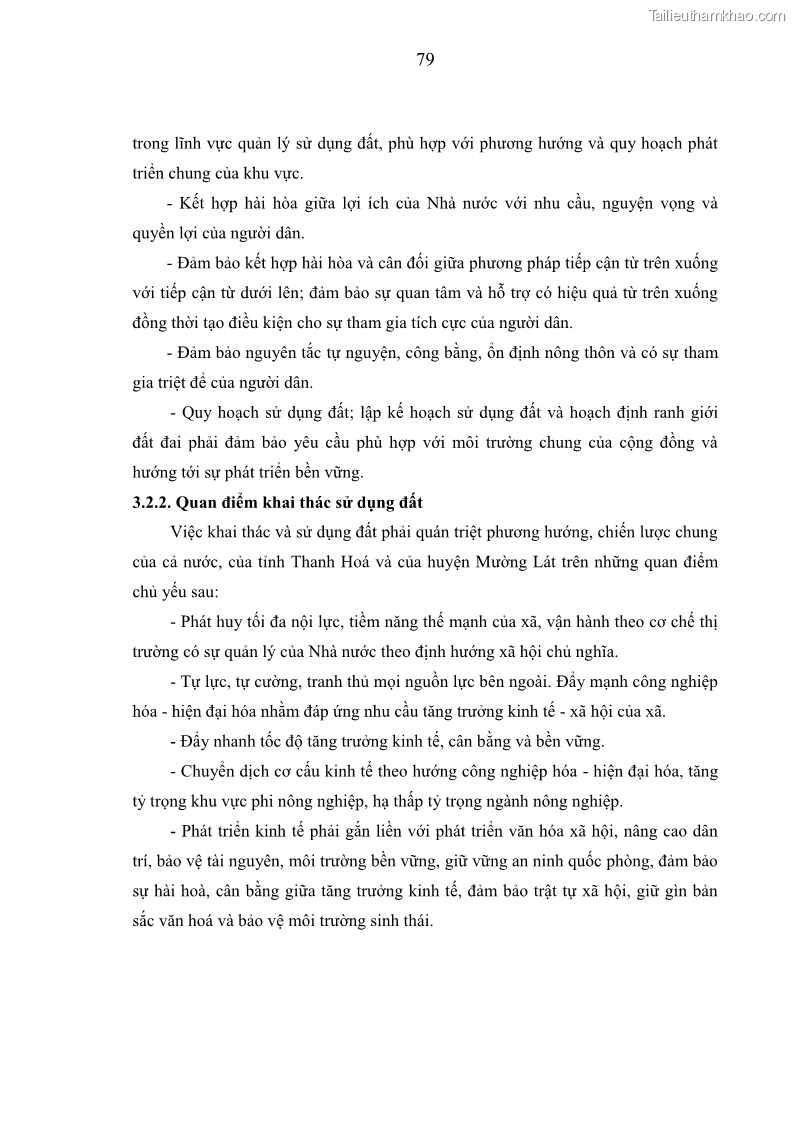 Tailieuthamkhao.com

79

trong lĩnh vực quản lý sử dụng đất, phù hợp với phương hướng và quy hoạch phát triển chung của khu vực.

- Kết hợp hài hòa giữa lợi ích của Nhà nước với nhu cầu, nguyện vọng và quyền lợi của người dân.

- Đảm bảo kết hợp hài hòa và cân đối giữa phương pháp tiếp cận từ trên xuống với tiếp cận từ dưới lên; đảm bảo sự quan tâm và hỗ trợ có hiệu quả từ trên xuống đồng thời tạo điều kiện cho sự tham gia tích cực của người dân.

- Đảm bảo nguyên tắc tự nguyện, công bằng, ổn định nông thôn và có sự tham gia triệt để của người dân.

- Quy hoạch sử dụng đất; lập kế hoạch sử dụng đất và hoạch định ranh giới đất đai phải đảm bảo yêu cầu phù hợp với môi trường chung của cộng đồng và hướng tới sự phát triển bền vững.

3.2.2. Quan điểm khai thác sử dụng đất

Việc khai thác và sử dụng đất phải quán triệt phương hướng, chiến lược chung của cả nước, của tỉnh Thanh Hoá và của huyện Mường Lát trên những quan điểm chủ yếu sau:

- Phát huy tối đa nội lực, tiềm năng thế mạnh của xã, vận hành theo cơ chế thị trường có sự quản lý của Nhà nước theo định hướng xã hội chủ nghĩa.

- Tự lực, tự cường, tranh thủ mọi nguồn lực bên ngoài. Đẩy mạnh công nghiệp hóa - hiện đại hóa nhằm đáp ứng nhu cầu tăng trưởng kinh tế - xã hội của xã.

- Đẩy nhanh tốc độ tăng trưởng kinh tế, cân bằng và bền vững.

- Chuyển dịch cơ cấu kinh tế theo hướng công nghiệp hóa - hiện đại hóa, tăng tỷ trọng khu vực phi nông nghiệp, hạ thấp tỷ trọng ngành nông nghiệp.

- Phát triển kinh tế phải gắn liền với phát triển văn hóa xã hội, nâng cao dân trí, bảo vệ tài nguyên, môi trường bền vững, giữ vững an ninh quốc phòng, đảm bảo sự hài hoà, cân bằng giữa tăng trưởng kinh tế, đảm bảo trật tự xã hội, giữ gìn bản sắc văn hoá và bảo vệ môi trường sinh thái.